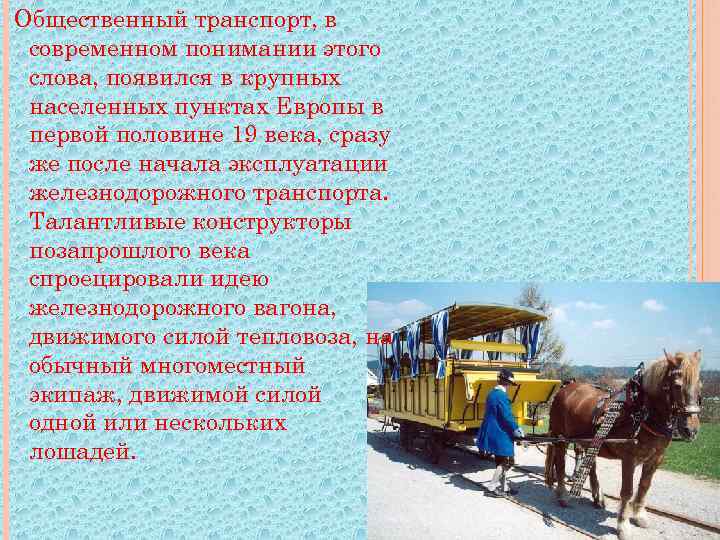 Общественный транспорт, в современном понимании этого слова, появился в крупных населенных пунктах Европы в первой половине 19 века, сразу же после начала эксплуатации железнодорожного транспорта. Талантливые конструкторы позапрошлого века спроецировали идею железнодорожного вагона, движимого силой тепловоза, на обычный многоместный экипаж, движимой силой одной или нескольких лошадей.